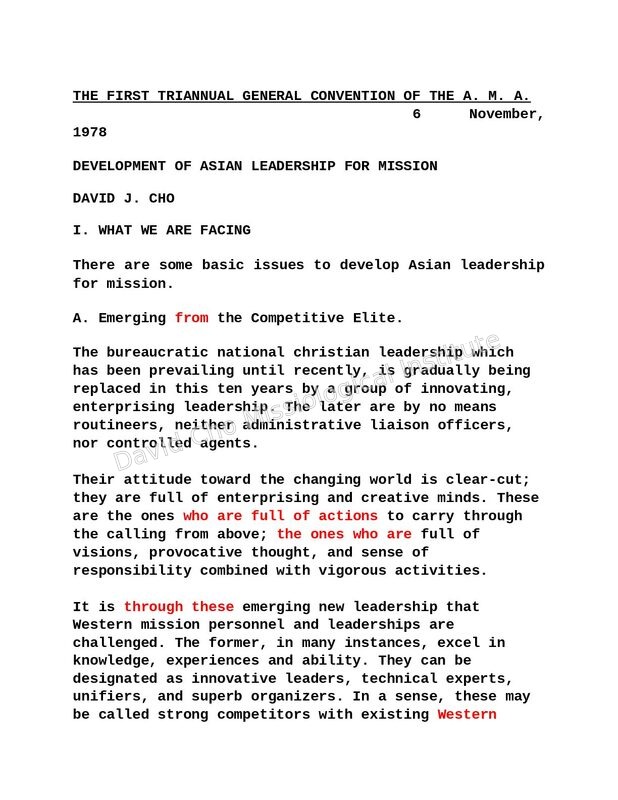 THE FIRST TRIANNUAL GENERAL CONVENTION OF THE A. M. A.
6 November, 1978

DEVELOPMENT OF ASIAN LEADERSHIP FOR MISSION

DAVID J. CHO

I. WHAT WE ARE FACING

There are some basic issues to develop Asian leadership for mission.

A. Emerging from the Competitive Elite.

The bureaucratic national christian leadership which has been prevailing until recently, is gradually being replaced in this ten years by a group of innovating, enterprising leadership. The later are by no means routineers, neither administrative liaison officers, nor controlled agents.

Their attitude toward the changing world is clear-cut; they are full of enterprising and creative minds. These are the ones who are full of actions to carry through the calling from above; the ones who are full of visions, provocative thought, and sense of responsibility combined with vigorous activities.

It is through these emerging new leadership that Western mission personnel and leaderships are challenged. The former, in many instances, excel in knowledge, experiences and ability. They can be designated as innovative leaders, technical experts, unifiers, and superb organizers. In a sense, these may be called strong competitors with existing Western

David Cho Missiological Institute